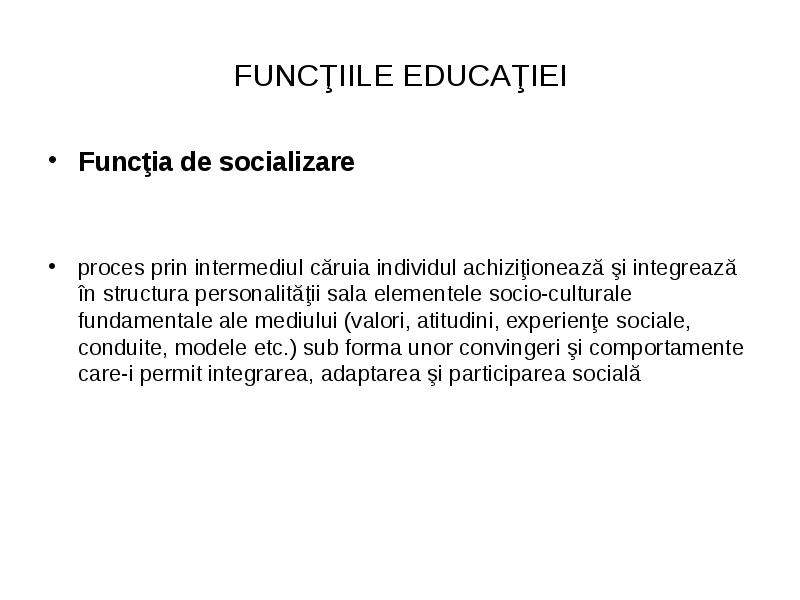 FUNCŢIILE EDUCAŢIEI

• **Funcţia de socializare**

• proces prin intermediul căruia individul achiziţionează şi integrează în structura personalităţii sala elementele socio-culturale fundamentale ale mediului (valori, atitudini, experienţe sociale, conduite, modele etc.) sub forma unor convingeri şi comportamente care-i permit integrarea, adaptarea şi participarea socială